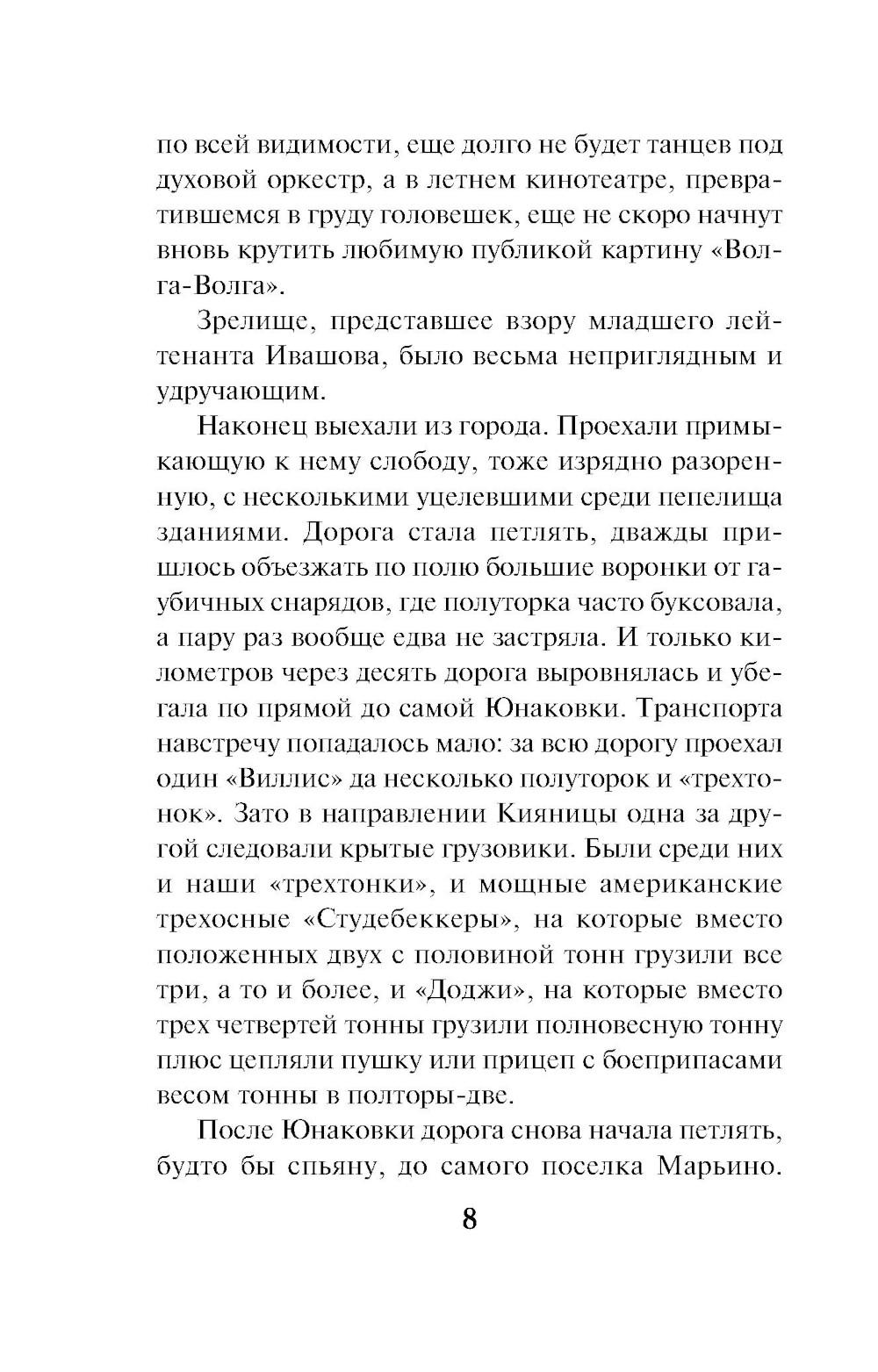 по всей видимости, еще долго не будет танцев под духовой оркестр, а в летнем кинотеатре, превратившемся в груду головешек, еще не скоро начнут вновь крутить любимую публикой картину «Волга-Волга».

Зрелище, представшее взору младшего лейтенанта Ивашова, было весьма неприглядным и удручающим.

Наконец выехали из города. Проехали примыкающую к нему слободу, тоже изрядно разоренную, с несколькими уцелевшими среди пепелища зданиями. Дорога стала петлять, дважды пришлось объезжать по полю большие воронки от гаубичных снарядов, где полуторка часто буксовала, а пару раз вообще едва не застряла. И только километров через десять дорога выровнялась и убегала по прямой до самой Юнаковки. Транспорта навстречу попадалось мало: за всю дорогу проехал один «Виллис» да несколько полуторок и «трехтонок». Зато в направлении Кияницы одна за другой следовали крытые грузовики. Были среди них и наши «трехтонки», и мощные американские трехосные «Студебеккеры», на которые вместо положенных двух с половиной тонн грузили все три, а то и более, и «Доджи», на которые вместо трех четвертей тонны грузили полновесную тонну плюс цепляли пушку или прицеп с боеприпасами весом тонны в полторы-две.

После Юнаковки дорога снова начала петлять, будто бы спьяну, до самого поселка Марьино.

8